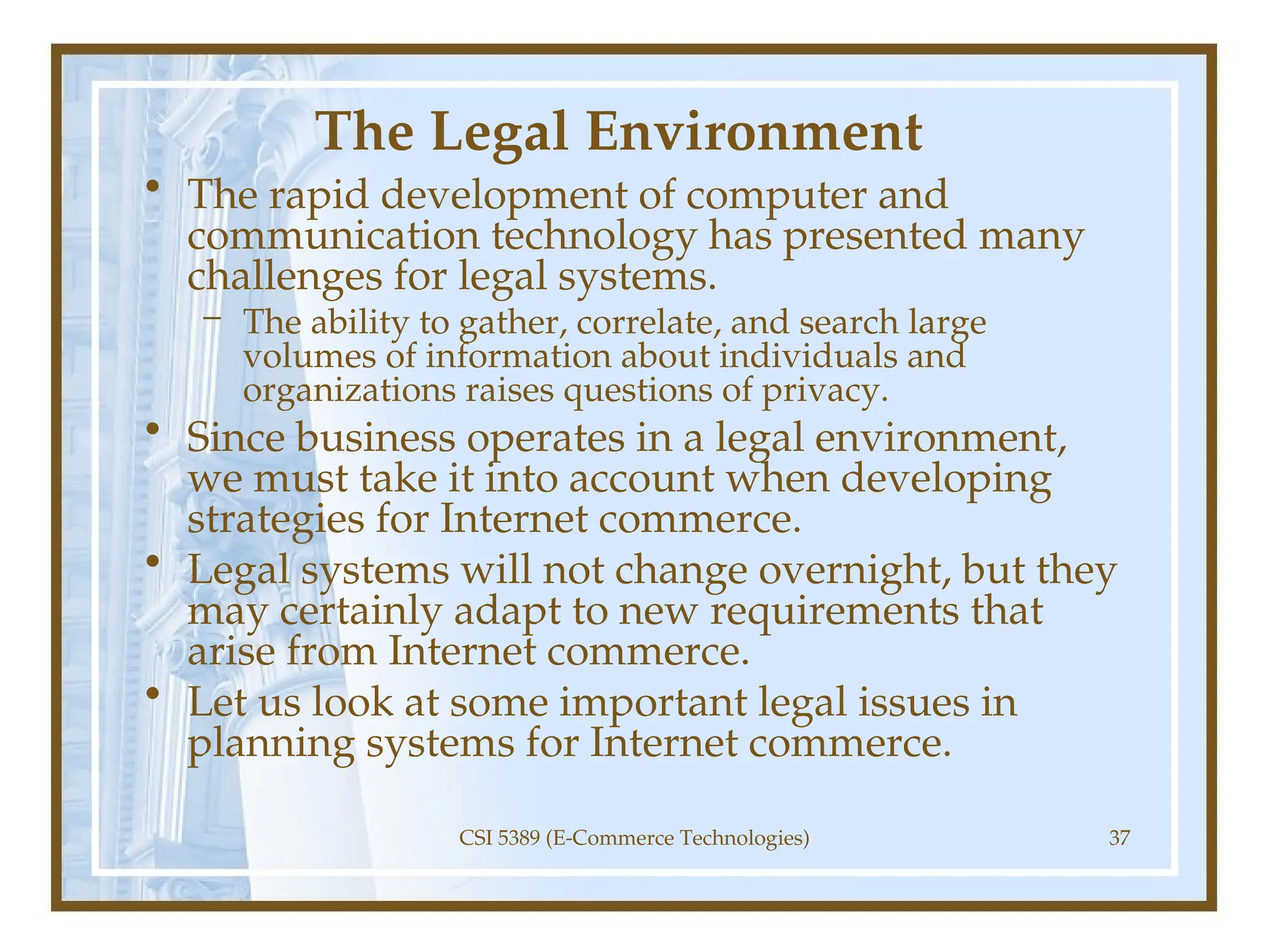 The Legal Environment

• The rapid development of computer and communication technology has presented many challenges for legal systems.
  - The ability to gather, correlate, and search large volumes of information about individuals and organizations raises questions of privacy.
• Since business operates in a legal environment, we must take it into account when developing strategies for Internet commerce.
• Legal systems will not change overnight, but they may certainly adapt to new requirements that arise from Internet commerce.
• Let us look at some important legal issues in planning systems for Internet commerce.

CSI 5389 (E-Commerce Technologies)

37